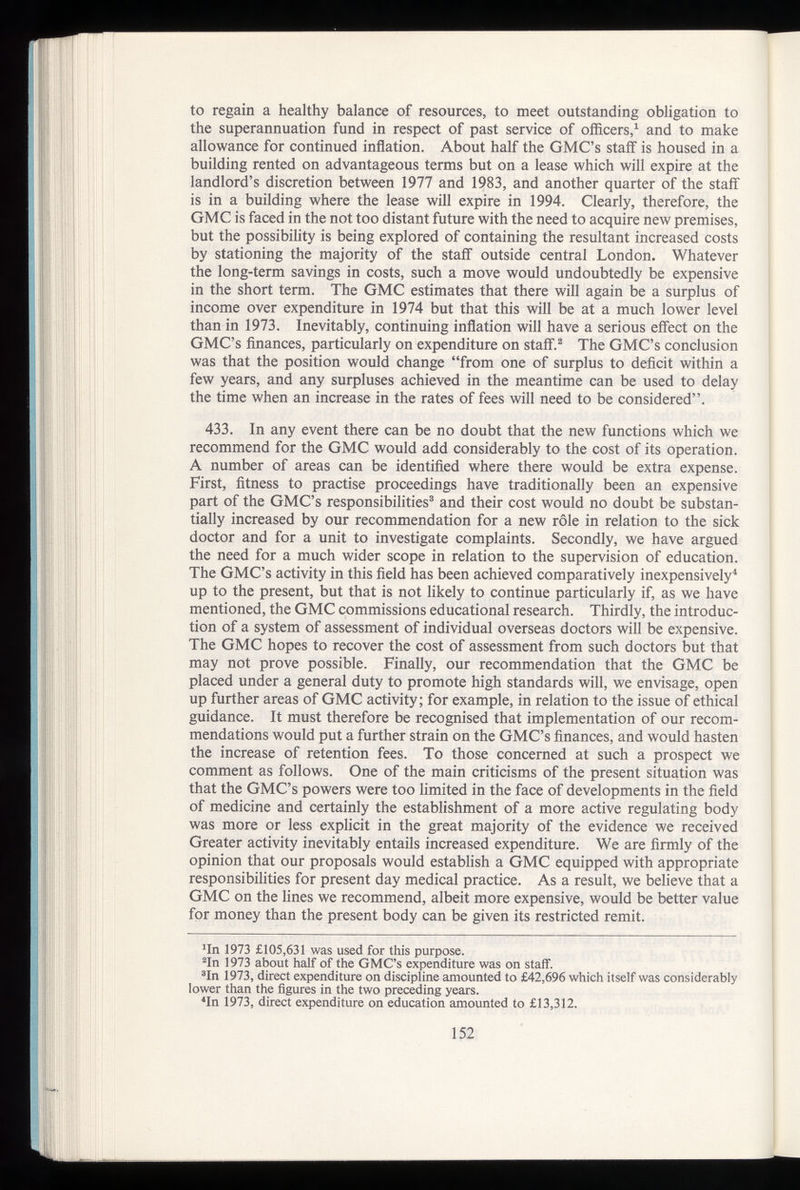 to regain a healthy balance of resources, to meet outstanding obligation to the superannuation fund in respect of past service of officers,$^1$ and to make allowance for continued inflation. About half the GMC's staff is housed in a building rented on advantageous terms but on a lease which will expire at the landlord's discretion between 1977 and 1983, and another quarter of the staff is in a building where the lease will expire in 1994. Clearly, therefore, the GMC is faced in the not too distant future with the need to acquire new premises, but the possibility is being explored of containing the resultant increased costs by stationing the majority of the staff outside central London. Whatever the long-term savings in costs, such a move would undoubtedly be expensive in the short term. The GMC estimates that there will again be a surplus of income over expenditure in 1974 but that this will be at a much lower level than in 1973. Inevitably, continuing inflation will have a serious effect on the GMC's finances, particularly on expenditure on staff.$^2$ The GMC's conclusion was that the position would change "from one of surplus to deficit within a few years, and any surpluses achieved in the meantime can be used to delay the time when an increase in the rates of fees will need to be considered".

433. In any event there can be no doubt that the new functions which we recommend for the GMC would add considerably to the cost of its operation. A number of areas can be identified where there would be extra expense. First, fitness to practise proceedings have traditionally been an expensive part of the GMC's responsibilities$^3$ and their cost would no doubt be substantially increased by our recommendation for a new rôle in relation to the sick doctor and for a unit to investigate complaints. Secondly, we have argued the need for a much wider scope in relation to the supervision of education. The GMC's activity in this field has been achieved comparatively inexpensively$^4$ up to the present, but that is not likely to continue particularly if, as we have mentioned, the GMC commissions educational research. Thirdly, the introduction of a system of assessment of individual overseas doctors will be expensive. The GMC hopes to recover the cost of assessment from such doctors but that may not prove possible. Finally, our recommendation that the GMC be placed under a general duty to promote high standards will, we envisage, open up further areas of GMC activity; for example, in relation to the issue of ethical guidance. It must therefore be recognised that implementation of our recommendations would put a further strain on the GMC's finances, and would hasten the increase of retention fees. To those concerned at such a prospect we comment as follows. One of the main criticisms of the present situation was that the GMC's powers were too limited in the face of developments in the field of medicine and certainly the establishment of a more active regulating body was more or less explicit in the great majority of the evidence we received Greater activity inevitably entails increased expenditure. We are firmly of the opinion that our proposals would establish a GMC equipped with appropriate responsibilities for present day medical practice. As a result, we believe that a GMC on the lines we recommend, albeit more expensive, would be better value for money than the present body can be given its restricted remit.

$^1$In 1973 £105,631 was used for this purpose.
$^2$In 1973 about half of the GMC's expenditure was on staff.
$^3$In 1973, direct expenditure on discipline amounted to £42,696 which itself was considerably lower than the figures in the two preceding years.
$^4$In 1973, direct expenditure on education amounted to £13,312.

152